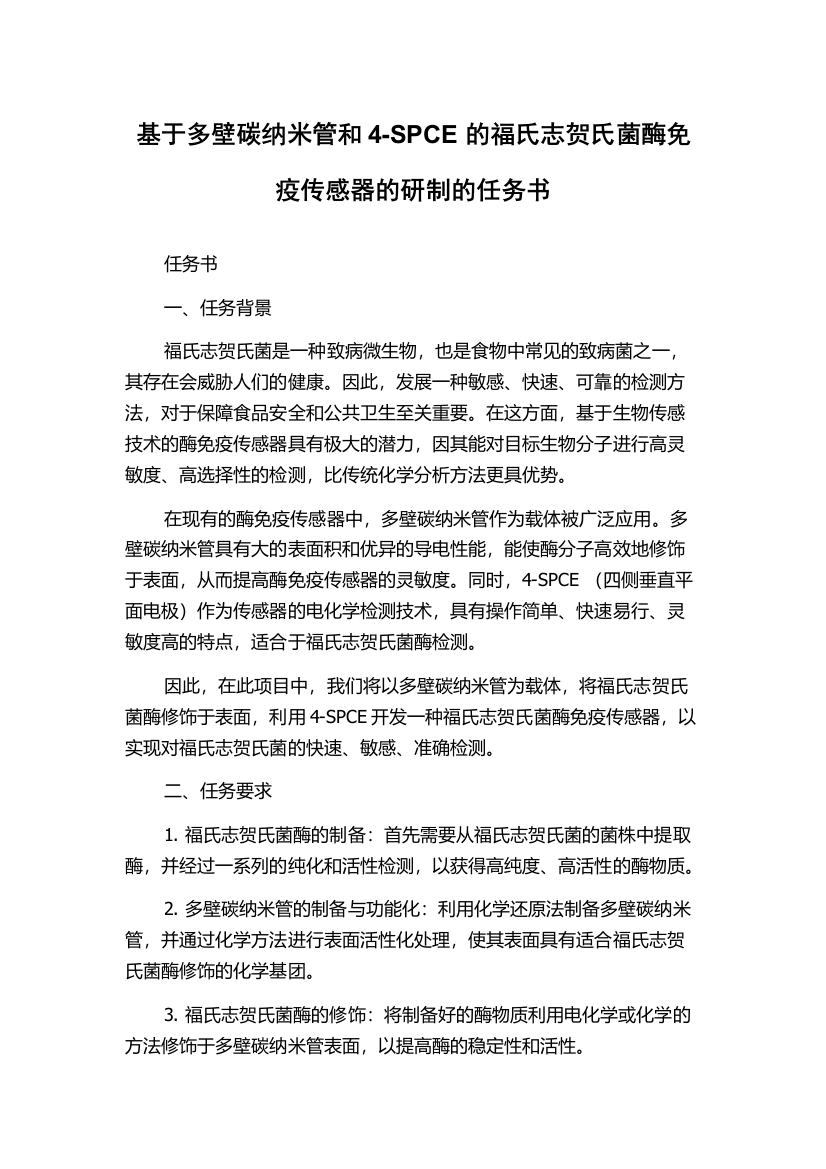 基于多壁碳纳米管和 4-SPCE 的福氏志贺氏菌酶免疫传感器的研制的任务书

任务书

一、任务背景

福氏志贺氏菌是一种致病微生物，也是食物中常见的致病菌之一，其存在会威胁人们的健康。因此，发展一种敏感、快速、可靠的检测方法，对于保障食品安全和公共卫生至关重要。在这方面，基于生物传感技术的酶免疫传感器具有极大的潜力，因其能对目标生物分子进行高灵敏度、高选择性的检测，比传统化学分析方法更具优势。

在现有的酶免疫传感器中，多壁碳纳米管作为载体被广泛应用。多壁碳纳米管具有大的表面积和优异的导电性能，能使酶分子高效地修饰于表面，从而提高酶免疫传感器的灵敏度。同时，4-SPCE （四侧垂直平面电极）作为传感器的电化学检测技术，具有操作简单、快速易行、灵敏度高的特点，适合于福氏志贺氏菌酶检测。

因此，在此项目中，我们将以多壁碳纳米管为载体，将福氏志贺氏菌酶修饰于表面，利用 4-SPCE 开发一种福氏志贺氏菌酶免疫传感器，以实现对福氏志贺氏菌的快速、敏感、准确检测。

二、任务要求

1. 福氏志贺氏菌酶的制备：首先需要从福氏志贺氏菌的菌株中提取酶，并经过一系列的纯化和活性检测，以获得高纯度、高活性的酶物质。

2. 多壁碳纳米管的制备与功能化：利用化学还原法制备多壁碳纳米管，并通过化学方法进行表面活性化处理，使其表面具有适合福氏志贺氏菌酶修饰的化学基团。

3. 福氏志贺氏菌酶的修饰：将制备好的酶物质利用电化学或化学的方法修饰于多壁碳纳米管表面，以提高酶的稳定性和活性。